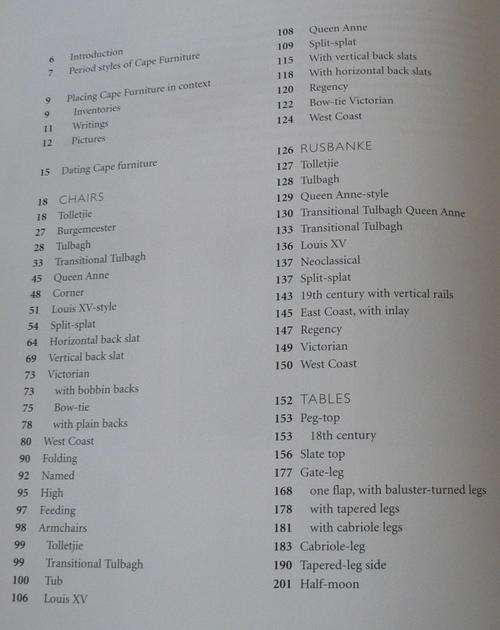 6 Introduction
7 Period styles of Cape Furniture

9 Placing Cape Furniture in context
9 Inventories
11 Writings
12 Pictures

15 Dating Cape furniture

18 CHAIRS
18 Tolletjie
27 Burgemeester
28 Tulbagh
33 Transitional Tulbagh
45 Queen Anne
48 Corner
51 Louis XV-style
54 Split-splat
64 Horizontal back slat
69 Vertical back slat
73 Victorian
73 with bobbin backs
75 Bow-tie
78 with plain backs
80 West Coast
90 Folding
92 Named
95 High
97 Feeding
98 Armchairs
99 Tolletjie
99 Transitional Tulbagh
100 Tub
106 Louis XV

108 Queen Anne
109 Split-splat
115 With vertical back slats
118 With horizontal back slats
120 Regency
122 Bow-tie Victorian
124 West Coast

126 RUSBANKE
127 Tolletjie
128 Tulbagh
129 Queen Anne-style
130 Transitional Tulbagh Queen Anne
133 Transitional Tulbagh
136 Louis XV
137 Neoclassical
137 Split-splat
143 19th century with vertical rails
145 East Coast, with inlay
147 Regency
149 Victorian
150 West Coast

152 TABLES
153 Peg-top
153 18th century
156 Slate top
177 Gate-leg
168 one flap, with baluster-turned legs
178 with tapered legs
181 with cabriole legs
183 Cabriole-leg
190 Tapered-leg side
201 Half-moon